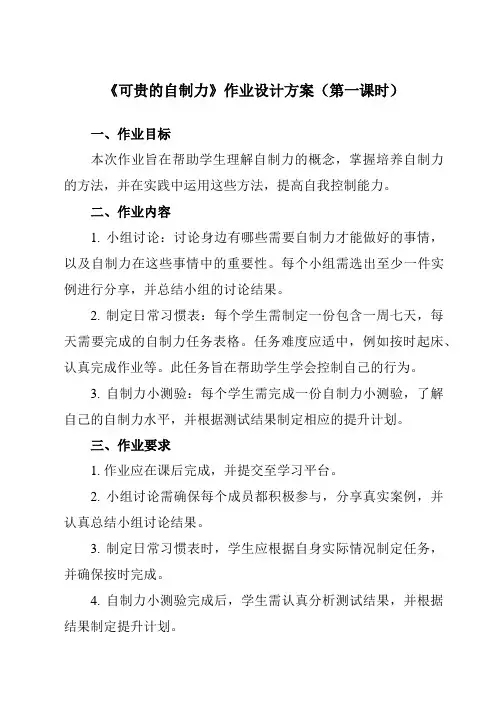 《可贵的自制力》作业设计方案（第一课时）

一、作业目标

本次作业旨在帮助学生理解自制力的概念，掌握培养自制力的方法，并在实践中运用这些方法，提高自我控制能力。

二、作业内容

1. 小组讨论：讨论身边有哪些需要自制力才能做好的事情，以及自制力在这些事情中的重要性。每个小组需选出至少一件实例进行分享，并总结小组的讨论结果。

2. 制定日常习惯表：每个学生需制定一份包含一周七天，每天需要完成的自制力任务表格。任务难度应适中，例如按时起床、认真完成作业等。此任务旨在帮助学生学会控制自己的行为。

3. 自制力小测验：每个学生需完成一份自制力小测验，了解自己的自制力水平，并根据测试结果制定相应的提升计划。

三、作业要求

1. 作业应在课后完成，并提交至学习平台。

2. 小组讨论需确保每个成员都积极参与，分享真实案例，并认真总结小组讨论结果。

3. 制定日常习惯表时，学生应根据自身实际情况制定任务，并确保按时完成。

4. 自制力小测验完成后，学生需认真分析测试结果，并根据结果制定提升计划。